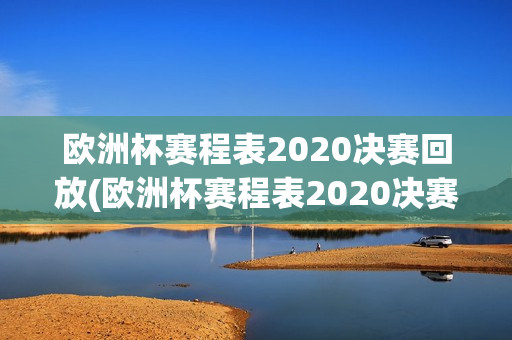 欧洲杯赛程表2020决赛回放(欧洲杯赛程表2020决赛